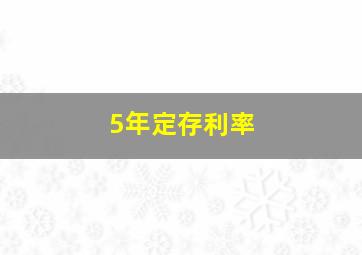 5年定存利率